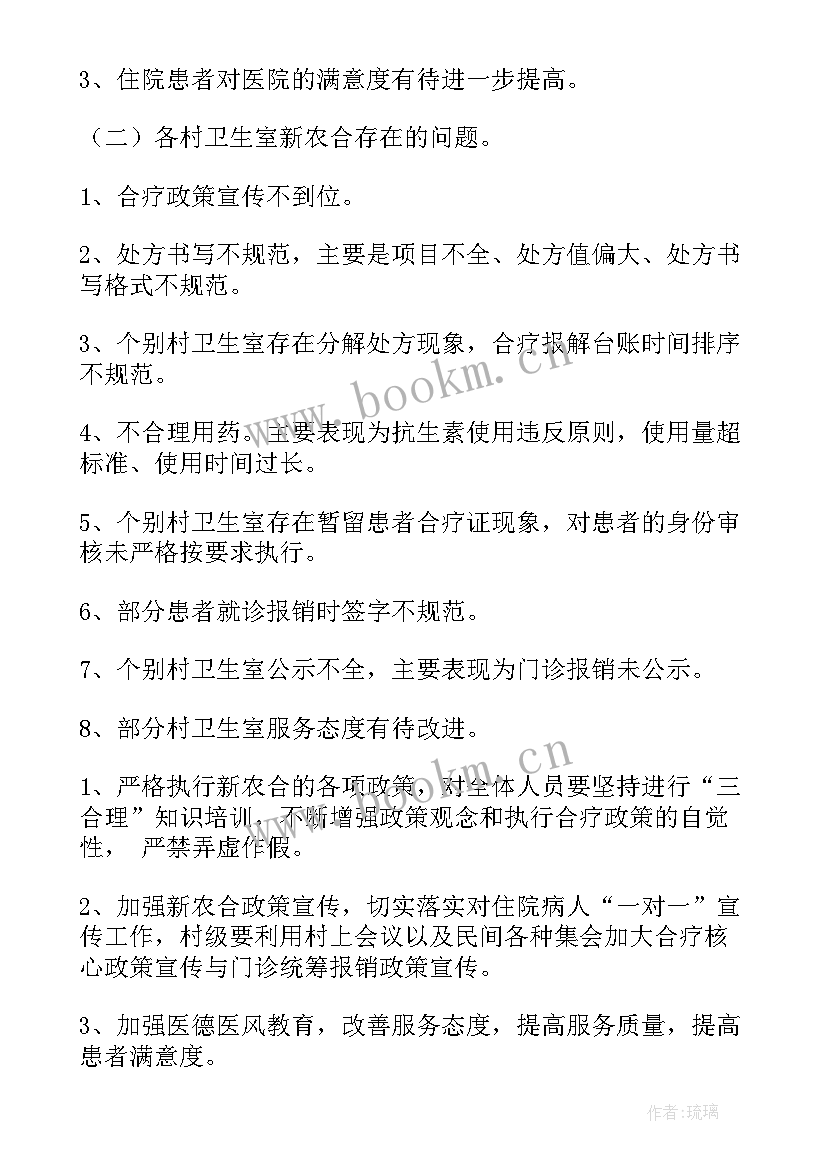 3、住院患者对医院的满意度有待进一步提高。

（二）各村卫生室新农合存在的问题。

1、合疗政策宣传不到位。

2、处方书写不规范，主要是项目不全、处方值偏大、处方书写格式不规范。

3、个别村卫生室存在分解处方现象，合疗报解台账时间排序不规范。

4、不合理用药。主要表现为抗生素使用违反原则，使用量超标准、使用时间过长。

5、个别村卫生室存在暂留患者合疗证现象，对患者的身份审核未严格按要求执行。

6、部分患者就诊报销时签字不规范。

7、个别村卫生室公示不全，主要表现为门诊报销未公示。

8、部分村卫生室服务态度有待改进。

1、严格执行新农合的各项政策，对全体人员要坚持进行“三合理”知识培训，不断增强政策观念和执行合疗政策的自觉性， 严禁弄虚作假。

2、加强新农合政策宣传，切实落实对住院病人“一对一”宣传工作，村级要利用村上会议以及民间各种集会加大合疗核心政策宣传与门诊统筹报销政策宣传。

3、加强医德医风教育，改善服务态度，提高服务质量，提高患者满意度。

www.bookm.cn

www.bookm.cn

作者：琉璃